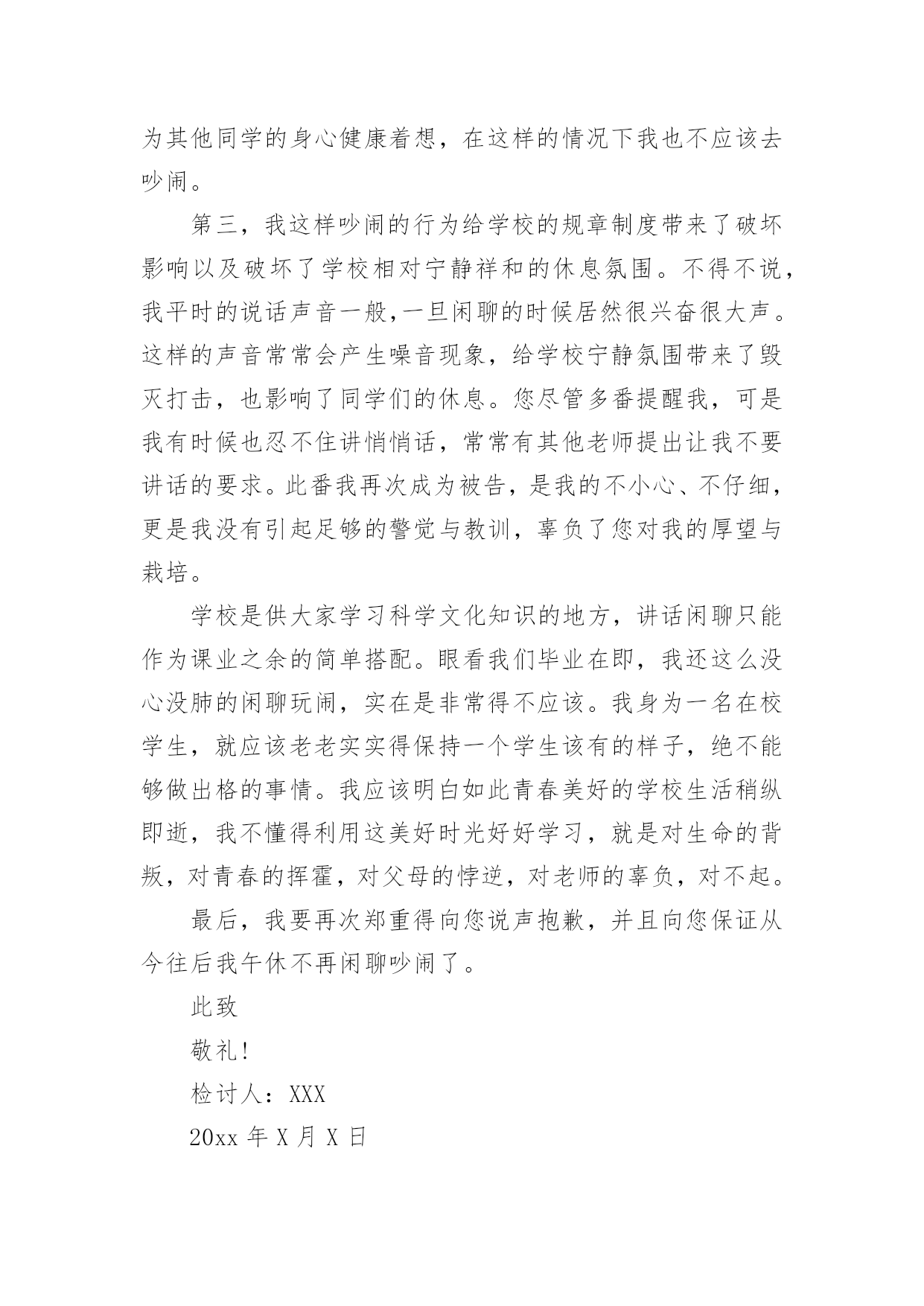 为其他同学的身心健康着想，在这样的情况下我也不应该去吵闹。

第三，我这样吵闹的行为给学校的规章制度带来了破坏影响以及破坏了学校相对宁静祥和的休息氛围。不得不说，我平时的说话声音一般，一旦闲聊的时候居然很兴奋很大声。这样的声音常常会产生噪音现象，给学校宁静氛围带来了毁灭打击，也影响了同学们的休息。您尽管多番提醒我，可是我有时候也忍不住讲悄悄话，常常有其他老师提出让我不要讲话的要求。此番我再次成为被告，是我的不小心、不仔细，更是我没有引起足够的警觉与教训，辜负了您对我的厚望与栽培。

学校是供大家学习科学文化知识的地方，讲话闲聊只能作为课业之余的简单搭配。眼看我们毕业在即，我还这么没心没肺的闲聊玩闹，实在是非常得不应该。我身为一名在校学生，就应该老老实实得保持一个学生该有的样子，绝不能够做出格的事情。我应该明白如此青春美好的学校生活稍纵即逝，我不懂得利用这美好时光好好学习，就是对生命的背叛，对青春的挥霍，对父母的悖逆，对老师的辜负，对不起。

最后，我要再次郑重得向您说声抱歉，并且向您保证从今往后我午休不再闲聊吵闹了。

此致

敬礼!

检讨人：XXX

20xx 年 X 月 X 日